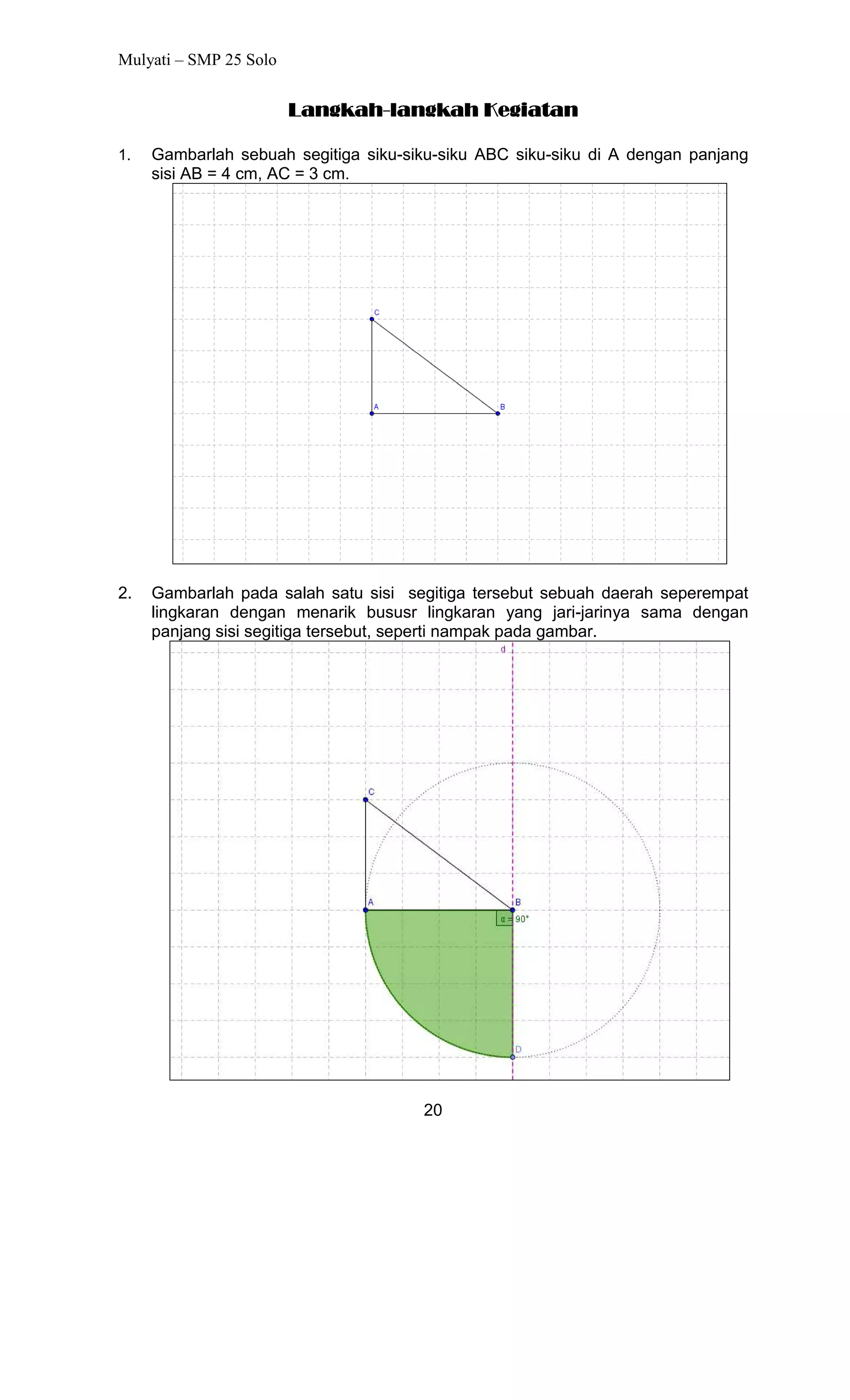 Mulyati – SMP 25 Solo

Langkah-langkah Kegiatan

1. Gambarlah sebuah segitiga siku-siku-siku ABC siku-siku di A dengan panjang sisi AB = 4 cm, AC = 3 cm.

C
A
B

2. Gambarlah pada salah satu sisi segitiga tersebut sebuah daerah seperempat lingkaran dengan menarik bususr lingkaran yang jari-jarinya sama dengan panjang sisi segitiga tersebut, seperti nampak pada gambar.

d
C
A
B
$\alpha = 90°$
D

20